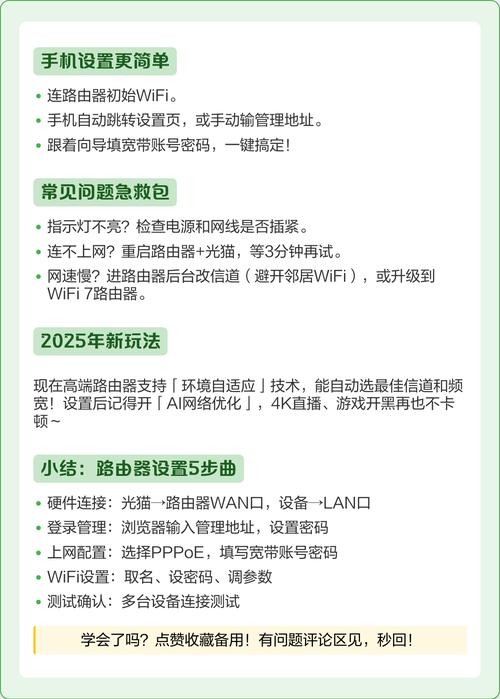 手机设置更简单

• 连路由器初始WiFi。
• 手机自动跳转设置页，或手动输管理地址。
• 跟着向导填宽带账号密码，一键搞定！

常见问题急救包

• 指示灯不亮？检查电源和网线是否插紧。
• 连不上网？重启路由器+光猫，等3分钟再试。
• 网速慢？进路由器后台改信道（避开邻居WiFi），或升级到WiFi 7路由器。

2025年新玩法

现在高端路由器支持「环境自适应」技术，能自动选最佳信道和频宽！设置后记得开「AI网络优化」，4K直播、游戏开黑再也不卡顿~

小结：路由器设置5步曲

• 硬件连接：光猫→路由器WAN口，设备→LAN口
• 登录管理：浏览器输入管理地址，设置密码
• 上网配置：选择PPPoE，填写宽带账号密码
• WiFi设置：取名、设密码、调参数
• 测试确认：多台设备连接测试

学会了吗？点赞收藏备用！有问题评论区见，秒回！